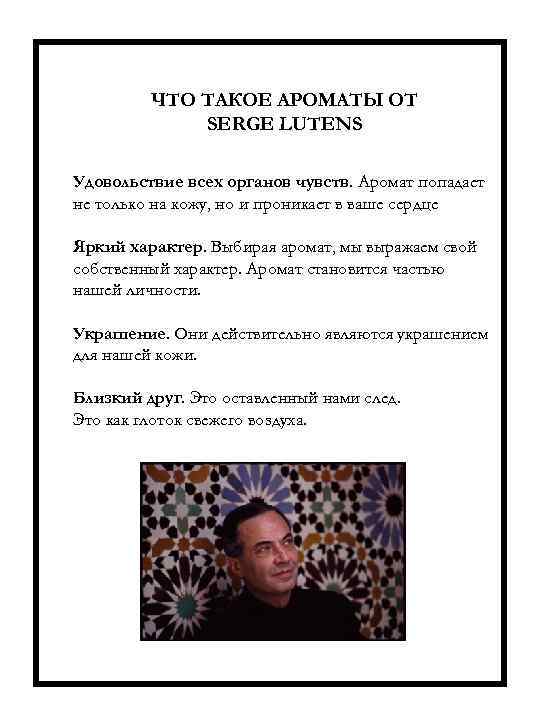 ЧТО ТАКОЕ АРОМАТЫ ОТ
SERGE LUTENS

Удовольствие всех органов чувств. Аромат попадает не только на кожу, но и проникает в ваше сердце

Яркий характер. Выбирая аромат, мы выражаем свой собственный характер. Аромат становится частью нашей личности.

Украшение. Они действительно являются украшением для нашей кожи.

Близкий друг. Это оставленный нами след.
Это как глоток свежего воздуха.